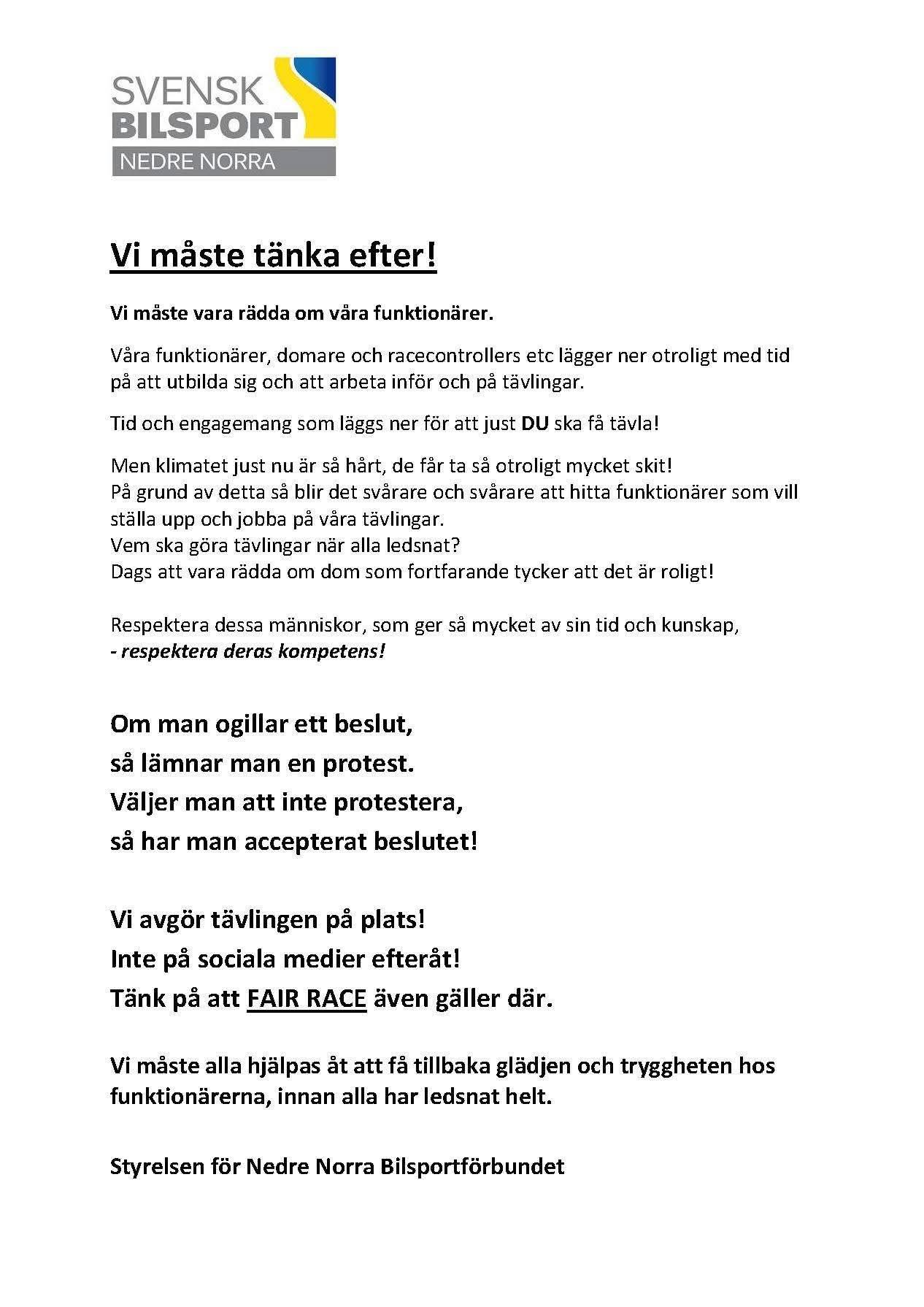 SVENSK
BILSPORT
NEDRE NORRA

Vi måste tänka efter!

Vi måste vara rädda om våra funktionärer.

Våra funktionärer, domare och racecontrollers etc lägger ner otroligt med tid på att utbilda sig och att arbeta inför och på tävlingar.

Tid och engagemang som läggs ner för att just DU ska få tävla!

Men klimatet just nu är så hårt, de får ta så otroligt mycket skit!
På grund av detta så blir det svårare och svårare att hitta funktionärer som vill ställa upp och jobba på våra tävlingar.
Vem ska göra tävlingar när alla ledsnat?
Dags att vara rädda om dom som fortfarande tycker att det är roligt!

Respektera dessa människor, som ger så mycket av sin tid och kunskap,
- respektera deras kompetens!

Om man ogillar ett beslut,
så lämnar man en protest.
Väljer man att inte protestera,
så har man accepterat beslutet!

Vi avgör tävlingen på plats!
Inte på sociala medier efteråt!
Tänk på att FAIR RACE även gäller där.

Vi måste alla hjälpas åt att få tillbaka glädjen och tryggheten hos funktionärerna, innan alla har ledsnat helt.

Styrelsen för Nedre Norra Bilsportförbundet